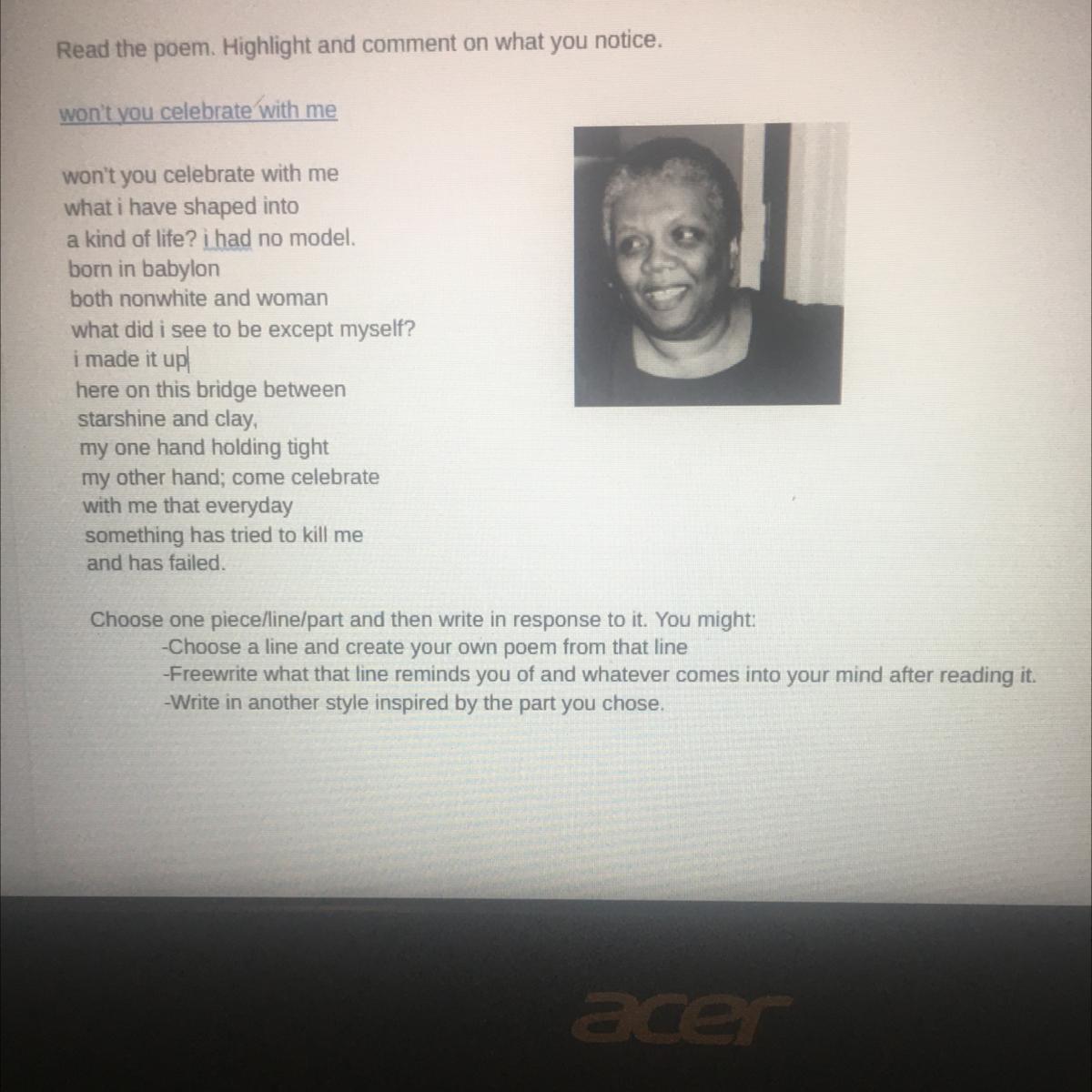 Read the poem. Highlight and comment on what you notice.

won't you celebrate with me

won't you celebrate with me
what i have shaped into
a kind of life? i had no model.
born in babylon
both nonwhite and woman
what did i see to be except myself?
i made it up
here on this bridge between
starshine and clay,
my one hand holding tight
my other hand; come celebrate
with me that everyday
something has tried to kill me
and has failed.

Choose one piece/line/part and then write in response to it. You might:
-Choose a line and create your own poem from that line
-Freewrite what that line reminds you of and whatever comes into your mind after reading it.
-Write in another style inspired by the part you chose.

acer